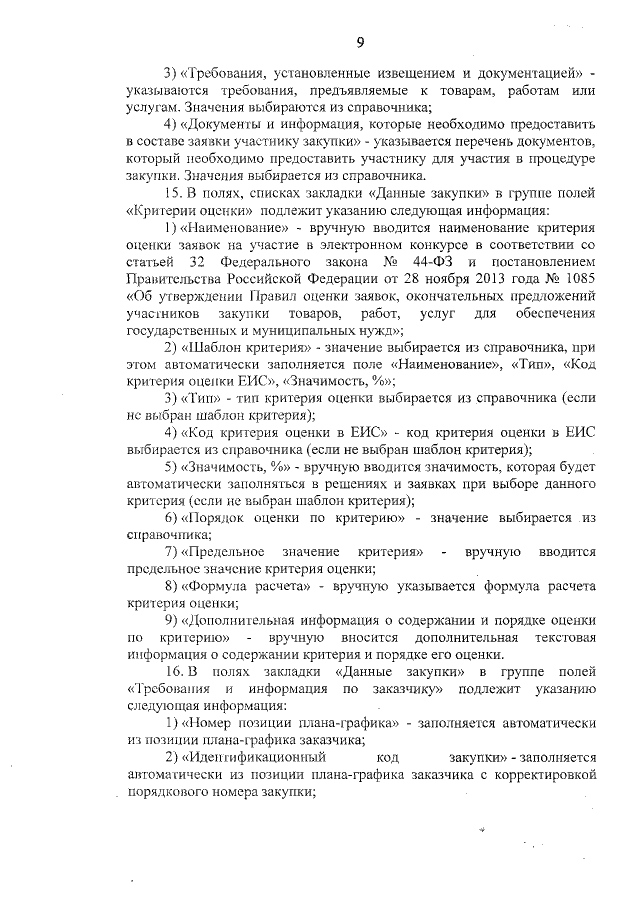 9

3) «Требования, установленные извещением и документацией» - указываются требования, предъявляемые к товарам, работам или услугам. Значения выбираются из справочника;

4) «Документы и информация, которые необходимо предоставить в составе заявки участнику закупки» - указывается перечень документов, который необходимо предоставить участнику для участия в процедуре закупки. Значения выбирается из справочника.

15. В полях, списках закладки «Данные закупки» в группе полей «Критерии оценки» подлежит указанию следующая информация:

1) «Наименование» - вручную вводится наименование критерия оценки заявок на участие в электронном конкурсе в соответствии со статьей 32 Федерального закона № 44-ФЗ и постановлением Правительства Российской Федерации от 28 ноября 2013 года № 1085 «Об утверждении Правил оценки заявок, окончательных предложений участников закупки товаров, работ, услуг для обеспечения государственных и муниципальных нужд»;

2) «Шаблон критерия» - значение выбирается из справочника, при этом автоматически заполняется поле «Наименование», «Тип», «Код критерия оценки ЕИС», «Значимость, %»;

3) «Тип» - тип критерия оценки выбирается из справочника (если не выбран шаблон критерия);

4) «Код критерия оценки в ЕИС» - код критерия оценки в ЕИС выбирается из справочника (если не выбран шаблон критерия);

5) «Значимость, %» - вручную вводится значимость, которая будет автоматически заполняться в решениях и заявках при выборе данного критерия (если не выбран шаблон критерия);

6) «Порядок оценки по критерию» - значение выбирается из справочника;

7) «Предельное значение критерия» - вручную вводится предельное значение критерия оценки;

8) «Формула расчета» - вручную указывается формула расчета критерия оценки;

9) «Дополнительная информация о содержании и порядке оценки по критерию» - вручную вносится дополнительная текстовая информация о содержании критерия и порядке его оценки.

16. В полях закладки «Данные закупки» в группе полей «Требования и информация по заказчику» подлежит указанию следующая информация:

1) «Номер позиции плана-графика» - заполняется автоматически из позиции плана-графика заказчика;

2) «Идентификационный код закупки» - заполняется автоматически из позиции плана-графика заказчика с корректировкой порядкового номера закупки;